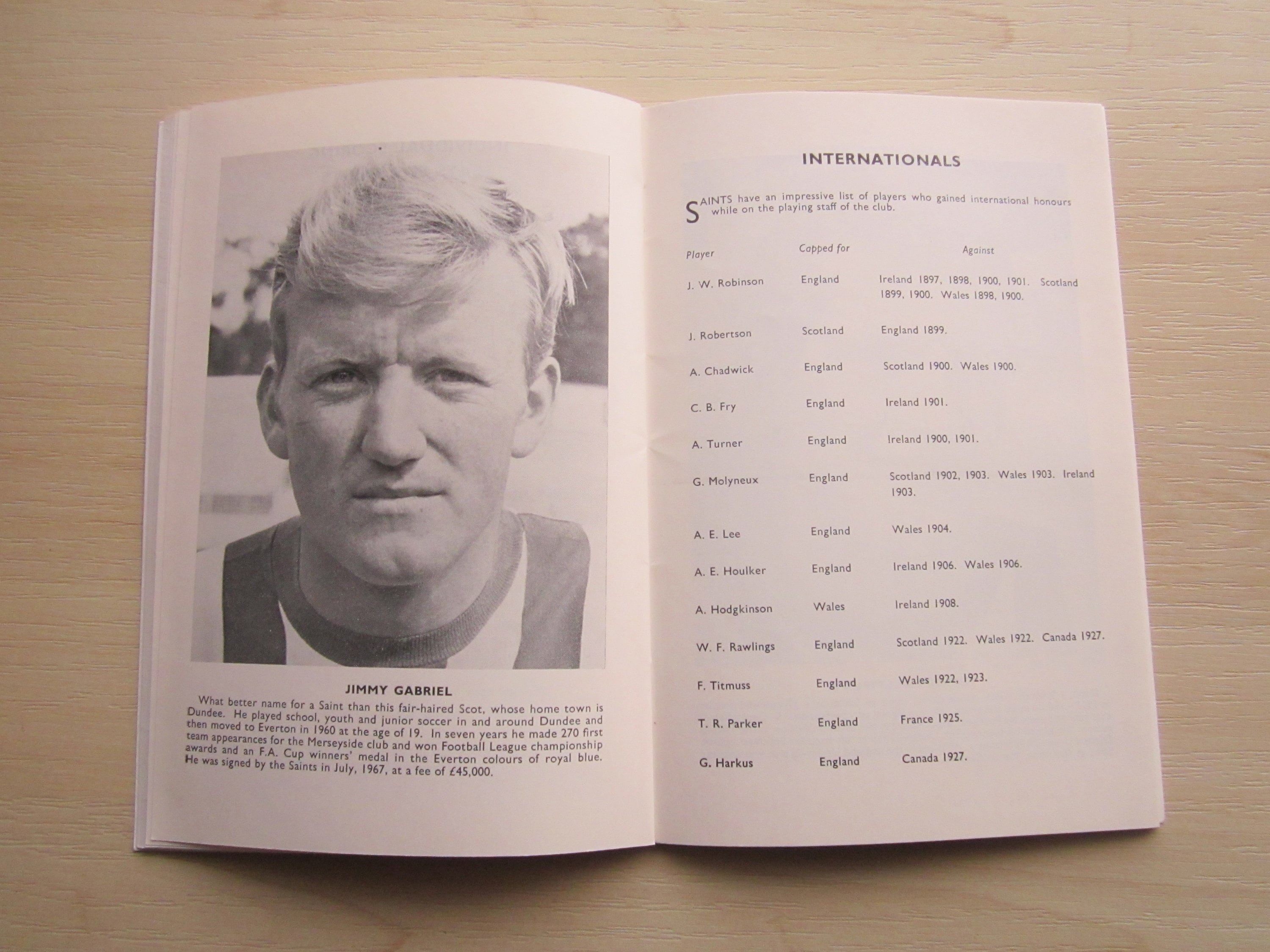 JIMMY GABRIEL

What better name for a Saint than this fair-haired Scot, whose home town is Dundee. He played school, youth and junior soccer in and around Dundee and then moved to Everton in 1960 at the age of 19. In seven years he made 270 first team appearances for the Merseyside club and won Football League championship awards and an F.A. Cup winners' medal in the Everton colours of royal blue. He was signed by the Saints in July, 1967, at a fee of £45,000.

INTERNATIONALS

SAINTS have an impressive list of players who gained international honours while on the playing staff of the club.

| Player | Capped for | Against |
|---|---|---|
| J. W. Robinson | England | Ireland 1897, 1898, 1900, 1901. Scotland 1899, 1900. Wales 1898, 1900. |
| J. Robertson | Scotland | England 1899. |
| A. Chadwick | England | Scotland 1900. Wales 1900. |
| C. B. Fry | England | Ireland 1901. |
| A. Turner | England | Ireland 1900, 1901. |
| G. Molyneux | England | Scotland 1902, 1903. Wales 1903. Ireland 1903. |
| A. E. Lee | England | Wales 1904. |
| A. E. Houlker | England | Ireland 1906. Wales 1906. |
| A. Hodgkinson | Wales | Ireland 1908. |
| W. F. Rawlings | England | Scotland 1922. Wales 1922. Canada 1927. |
| F. Titmuss | England | Wales 1922, 1923. |
| T. R. Parker | England | France 1925. |
| G. Harkus | England | Canada 1927. |